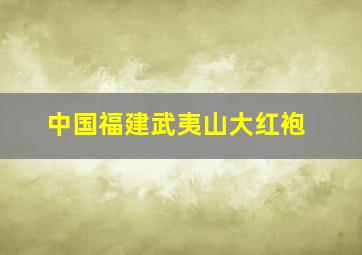 中国福建武夷山大红袍